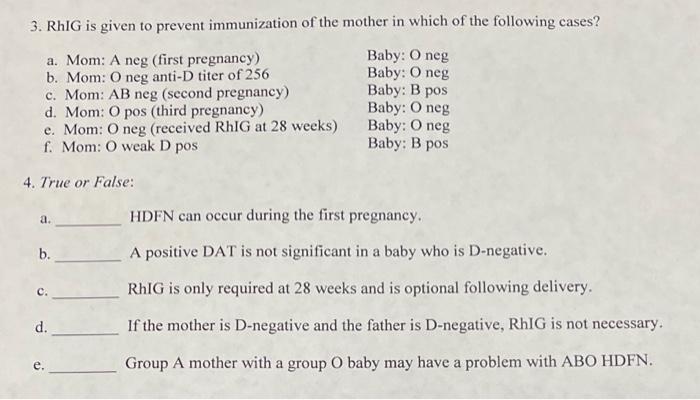 3. RhIG is given to prevent immunization of the mother in which of the following cases?

a. Mom: A neg (first pregnancy) Baby: O neg
b. Mom: O neg anti-D titer of 256 Baby: O neg
c. Mom: AB neg (second pregnancy) Baby: B pos
d. Mom: O pos (third pregnancy) Baby: O neg
e. Mom: O neg (received RhIG at 28 weeks) Baby: O neg
f. Mom: O weak D pos Baby: B pos

4. True or False:

a. ________ HDFN can occur during the first pregnancy.

b. ________ A positive DAT is not significant in a baby who is D-negative.

c. ________ RhIG is only required at 28 weeks and is optional following delivery.

d. ________ If the mother is D-negative and the father is D-negative, RhIG is not necessary.

e. ________ Group A mother with a group O baby may have a problem with ABO HDFN.